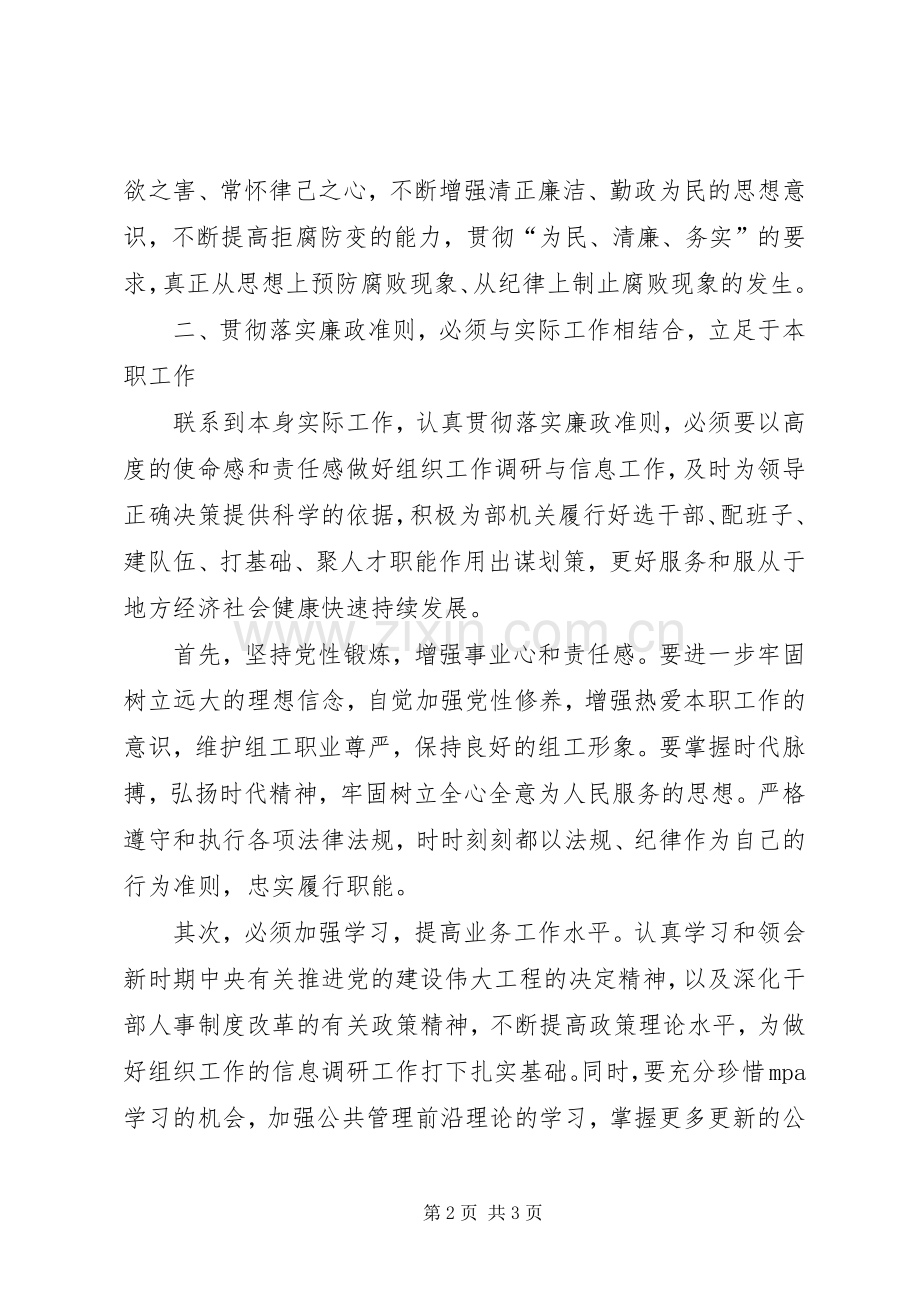 欲之害、常怀律己之心，不断增强清正廉洁、勤政为民的思想意识，不断提高拒腐防变的能力，贯彻“为民、清廉、务实”的要求，真正从思想上预防腐败现象、从纪律上制止腐败现象的发生。

二、贯彻落实廉政准则，必须与实际工作相结合，立足于本职工作

联系到本身实际工作，认真贯彻落实廉政准则，必须要以高度的使命感和责任感做好组织工作调研与信息工作，及时为领导正确决策提供科学的依据，积极为部机关履行好选干部、配班子、建队伍、打基础、聚人才职能作用出谋划策，更好服务和服从于地方经济社会健康快速持续发展。

首先，坚持党性锻炼，增强事业心和责任感。要进一步牢固树立远大的理想信念，自觉加强党性修养，增强热爱本职工作的意识，维护组工职业尊严，保持良好的组工形象。要掌握时代脉搏，弘扬时代精神，牢固树立全心全意为人民服务的思想。严格遵守和执行各项法律法规，时时刻刻都以法规、纪律作为自己的行为准则，忠实履行职能。

其次，必须加强学习，提高业务工作水平。认真学习和领会新时期中央有关推进党的建设伟大工程的决定精神，以及深化干部人事制度改革的有关政策精神，不断提高政策理论水平，为做好组织工作的信息调研工作打下扎实基础。同时，要充分珍惜mpa学习的机会，加强公共管理前沿理论的学习，掌握更多更新的公

第2页 共3页

www.zixin.com.cn